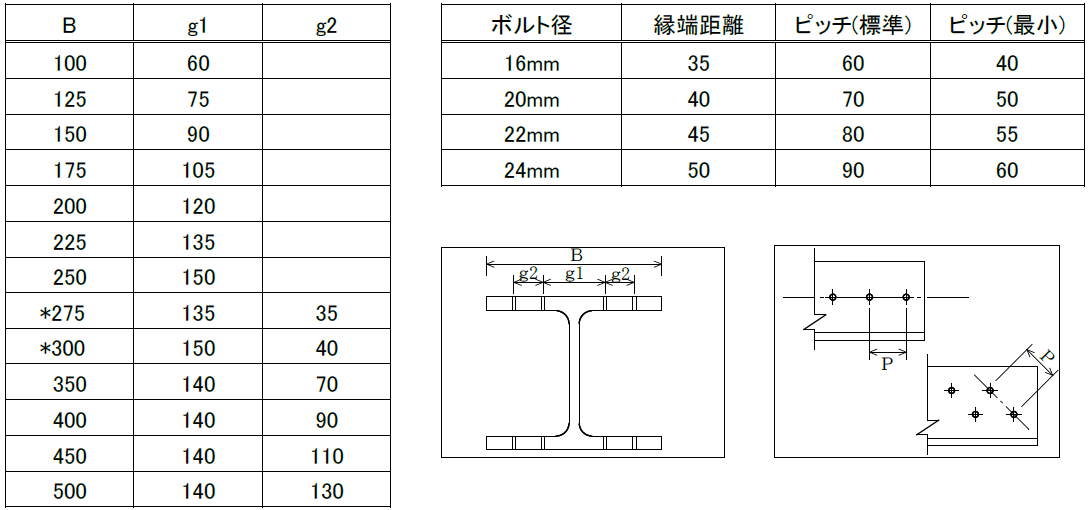 | B | g1 | g2 |
|---|---|---|
| 100 | 60 | |
| 125 | 75 | |
| 150 | 90 | |
| 175 | 105 | |
| 200 | 120 | |
| 225 | 135 | |
| 250 | 150 | |
| *275 | 135 | 35 |
| *300 | 150 | 40 |
| 350 | 140 | 70 |
| 400 | 140 | 90 |
| 450 | 140 | 110 |
| 500 | 140 | 130 |

| ボルト径 | 縁端距離 | ピッチ(標準) | ピッチ(最小) |
|---|---|---|---|
| 16mm | 35 | 60 | 40 |
| 20mm | 40 | 70 | 50 |
| 22mm | 45 | 80 | 55 |
| 24mm | 50 | 90 | 60 |

B
g2
g1
g2

P
P